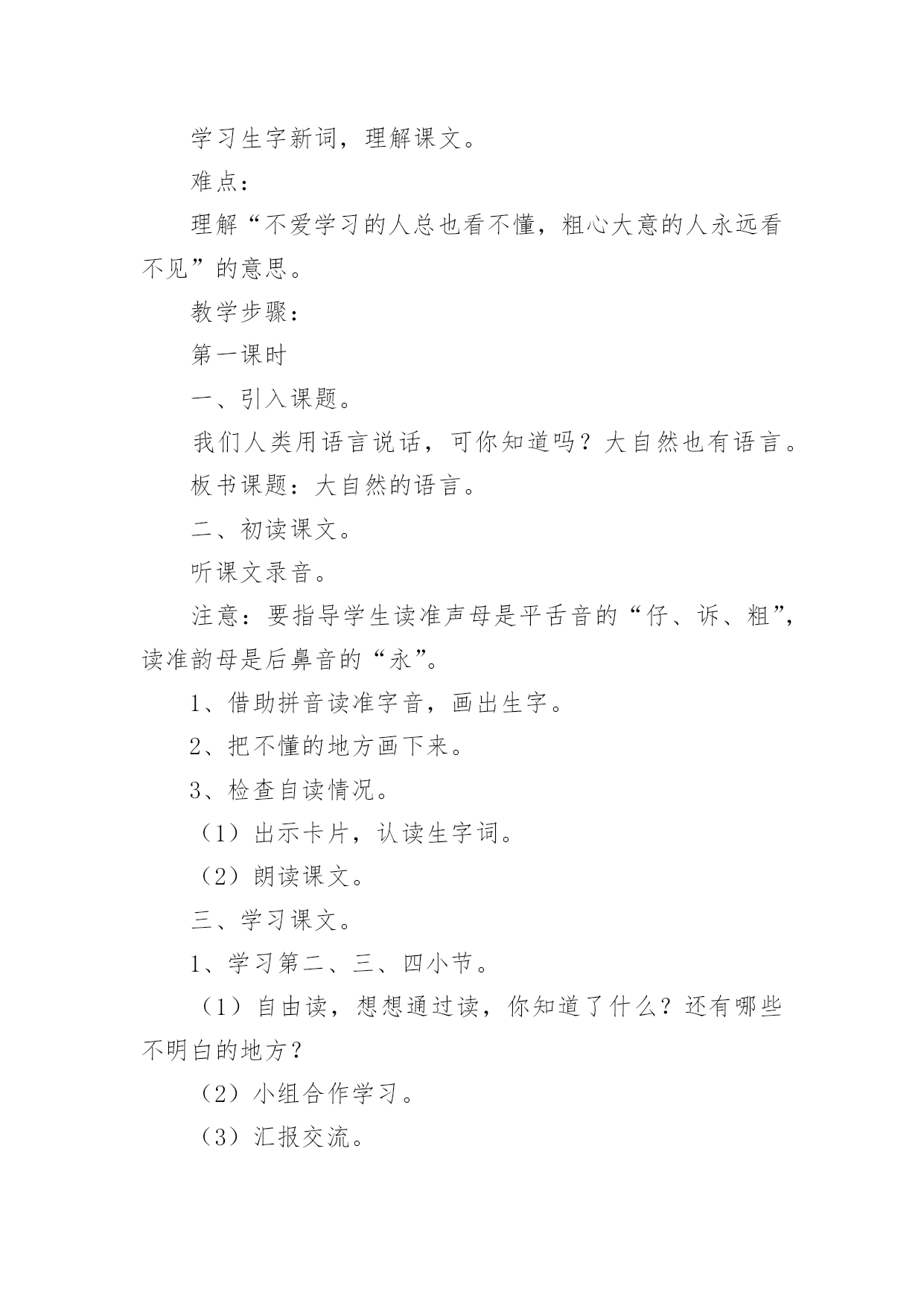 学习生字新词，理解课文。

难点：

理解“不爱学习的人总也看不懂，粗心大意的人永远看不见”的意思。

教学步骤：

第一课时

一、引入课题。

我们人类用语言说话，可你知道吗？大自然也有语言。

板书课题：大自然的语言。

二、初读课文。

听课文录音。

注意：要指导学生读准声母是平舌音的“仔、诉、粗”，读准韵母是后鼻音的“永”。

1、借助拼音读准字音，画出生字。

2、把不懂的地方画下来。

3、检查自读情况。

（1）出示卡片，认读生字词。

（2）朗读课文。

三、学习课文。

1、学习第二、三、四小节。

（1）自由读，想想通过读，你知道了什么？还有哪些不明白的地方？

（2）小组合作学习。

（3）汇报交流。